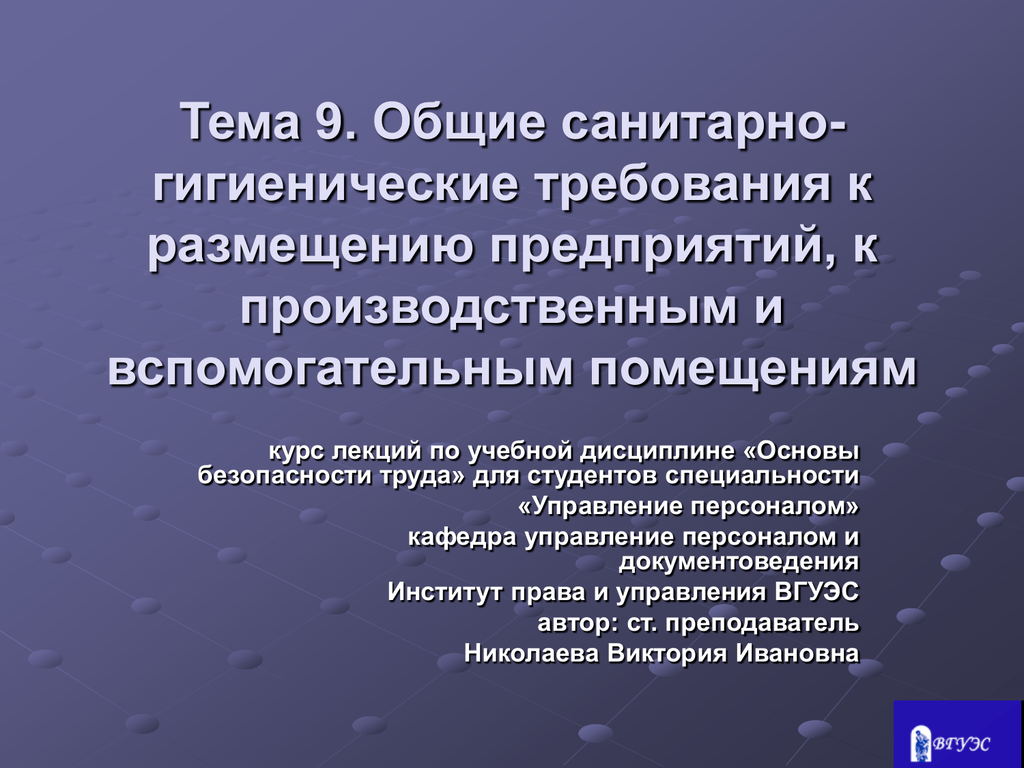 Тема 9. Общие санитарно-гигиенические требования к размещению предприятий, к производственным и вспомогательным помещениям

курс лекций по учебной дисциплине «Основы безопасности труда» для студентов специальности «Управление персоналом»

кафедра управление персоналом и документоведения

Институт права и управления ВГУЭС

автор: ст. преподаватель Николаева Виктория Ивановна

ВГУЭС